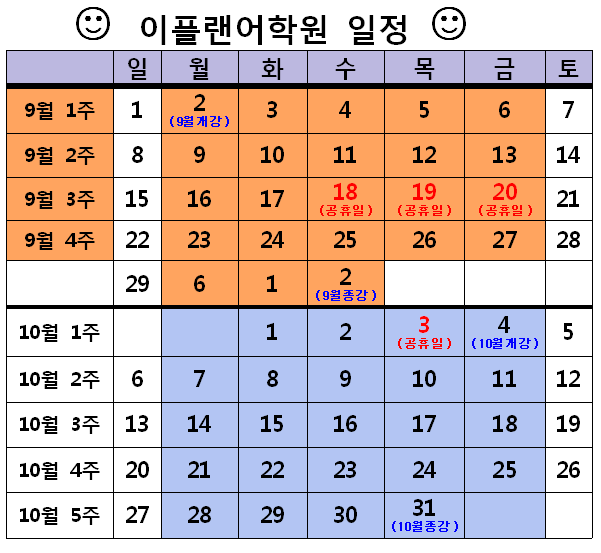 ☺ 이플랜어학원 일정 ☺

| | 일 | 월 | 화 | 수 | 목 | 금 | 토 |
|---|---|---|---|---|---|---|---|
| 9월 1주 | 1 | 2 (9월개강) | 3 | 4 | 5 | 6 | 7 |
| 9월 2주 | 8 | 9 | 10 | 11 | 12 | 13 | 14 |
| 9월 3주 | 15 | 16 | 17 | 18 (공휴일) | 19 (공휴일) | 20 (공휴일) | 21 |
| 9월 4주 | 22 | 23 | 24 | 25 | 26 | 27 | 28 |
| | 29 | 6 | 1 | 2 (9월종강) | | | |
| 10월 1주 | | | 1 | 2 | 3 (공휴일) | 4 (10월개강) | 5 |
| 10월 2주 | 6 | 7 | 8 | 9 | 10 | 11 | 12 |
| 10월 3주 | 13 | 14 | 15 | 16 | 17 | 18 | 19 |
| 10월 4주 | 20 | 21 | 22 | 23 | 24 | 25 | 26 |
| 10월 5주 | 27 | 28 | 29 | 30 | 31 (10월종강) | | |